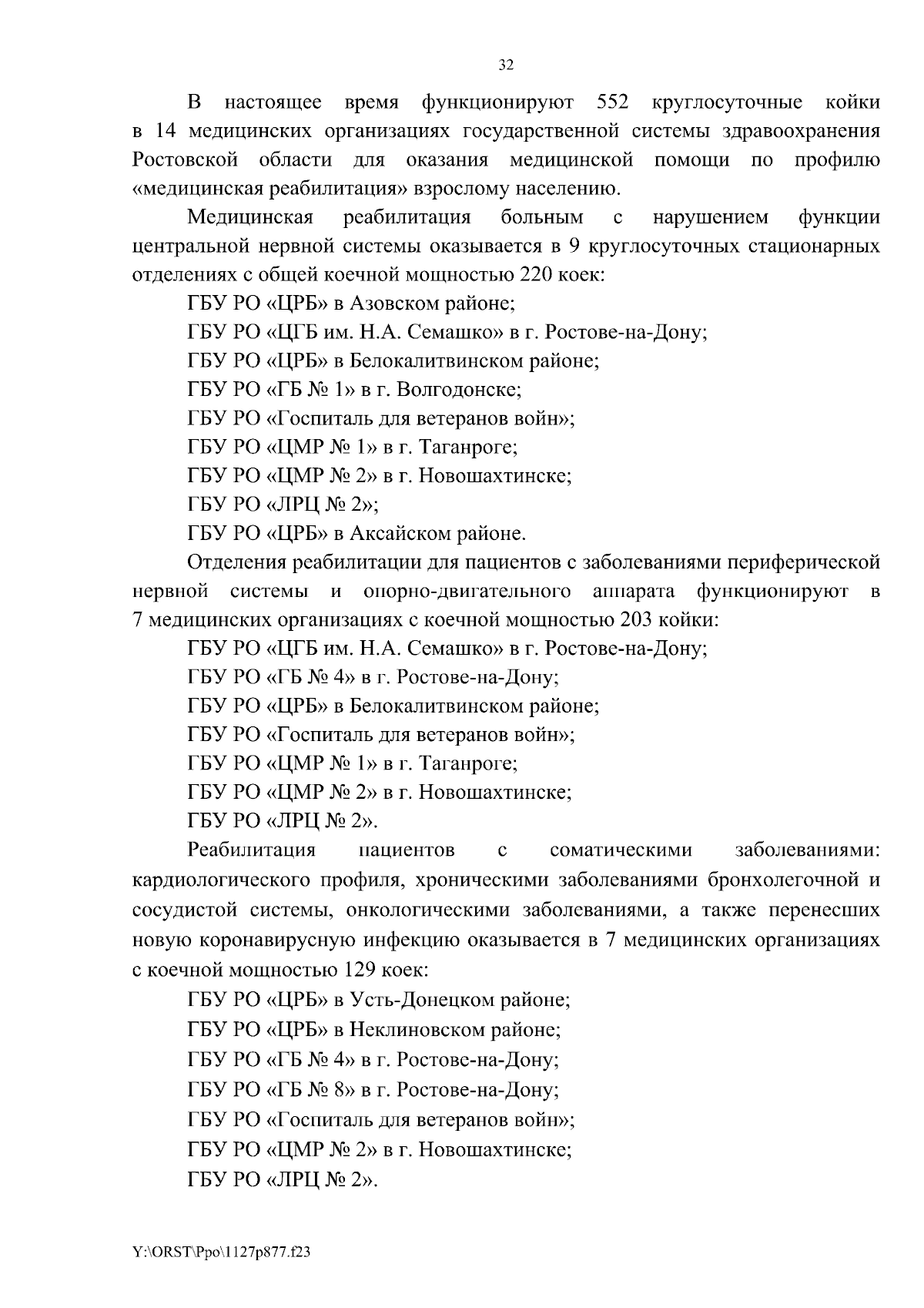 32

В настоящее время функционируют 552 круглосуточные койки в 14 медицинских организациях государственной системы здравоохранения Ростовской области для оказания медицинской помощи по профилю «медицинская реабилитация» взрослому населению.

Медицинская реабилитация больным с нарушением функции центральной нервной системы оказывается в 9 круглосуточных стационарных отделениях с общей коечной мощностью 220 коек:

ГБУ РО «ЦРБ» в Азовском районе;

ГБУ РО «ЦГБ им. Н.А. Семашко» в г. Ростове-на-Дону;

ГБУ РО «ЦРБ» в Белокалитвинском районе;

ГБУ РО «ГБ № 1» в г. Волгодонске;

ГБУ РО «Госпиталь для ветеранов войн»;

ГБУ РО «ЦМР № 1» в г. Таганроге;

ГБУ РО «ЦМР № 2» в г. Новошахтинске;

ГБУ РО «ЛРЦ № 2»;

ГБУ РО «ЦРБ» в Аксайском районе.

Отделения реабилитации для пациентов с заболеваниями периферической нервной системы и опорно-двигательного аппарата функционируют в 7 медицинских организациях с коечной мощностью 203 койки:

ГБУ РО «ЦГБ им. Н.А. Семашко» в г. Ростове-на-Дону;

ГБУ РО «ГБ № 4» в г. Ростове-на-Дону;

ГБУ РО «ЦРБ» в Белокалитвинском районе;

ГБУ РО «Госпиталь для ветеранов войн»;

ГБУ РО «ЦМР № 1» в г. Таганроге;

ГБУ РО «ЦМР № 2» в г. Новошахтинске;

ГБУ РО «ЛРЦ № 2».

Реабилитация пациентов с соматическими заболеваниями: кардиологического профиля, хроническими заболеваниями бронхолегочной и сосудистой системы, онкологическими заболеваниями, а также перенесших новую коронавирусную инфекцию оказывается в 7 медицинских организациях с коечной мощностью 129 коек:

ГБУ РО «ЦРБ» в Усть-Донецком районе;

ГБУ РО «ЦРБ» в Неклиновском районе;

ГБУ РО «ГБ № 4» в г. Ростове-на-Дону;

ГБУ РО «ГБ № 8» в г. Ростове-на-Дону;

ГБУ РО «Госпиталь для ветеранов войн»;

ГБУ РО «ЦМР № 2» в г. Новошахтинске;

ГБУ РО «ЛРЦ № 2».

Y:\ORST\Ppo\1127p877.f23